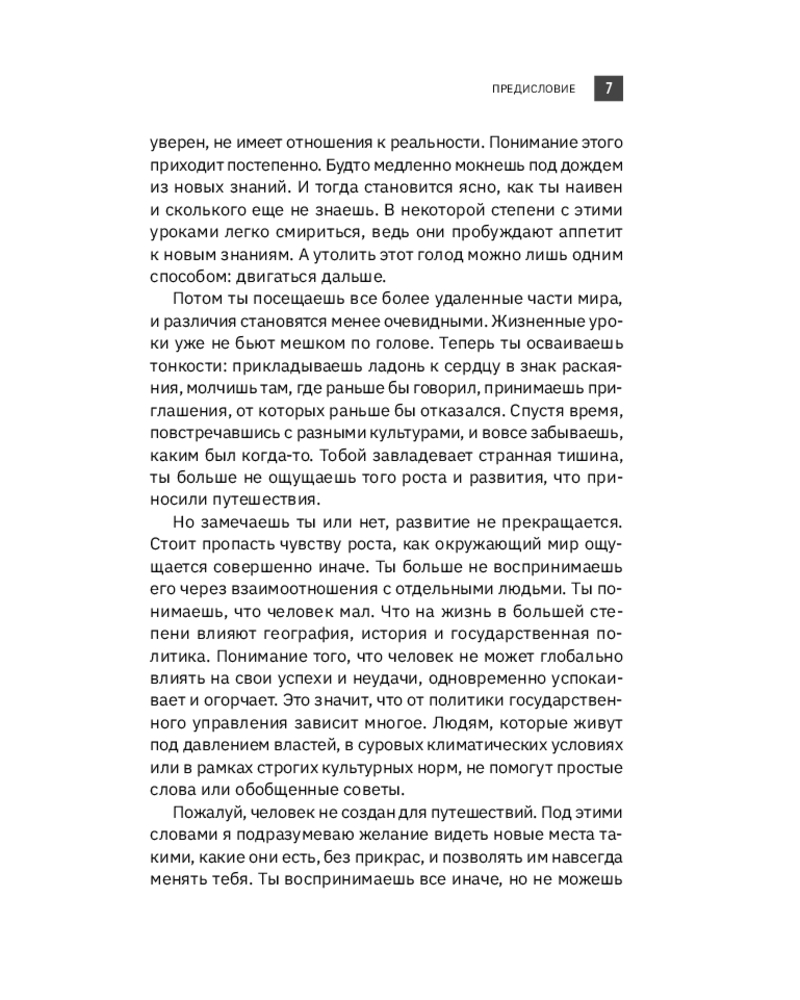 ПРЕДИСЛОВИЕ 7

уверен, не имеет отношения к реальности. Понимание этого приходит постепенно. Будто медленно мокнешь под дождем из новых знаний. И тогда становится ясно, как ты наивен и сколького еще не знаешь. В некоторой степени с этими уроками легко смириться, ведь они пробуждают аппетит к новым знаниям. А утолить этот голод можно лишь одним способом: двигаться дальше.

Потом ты посещаешь все более удаленные части мира, и различия становятся менее очевидными. Жизненные уроки уже не бьют мешком по голове. Теперь ты осваиваешь тонкости: прикладываешь ладонь к сердцу в знак раскаяния, молчишь там, где раньше бы говорил, принимаешь приглашения, от которых раньше бы отказался. Спустя время, повстречавшись с разными культурами, и вовсе забываешь, каким был когда-то. Тобой завладевает странная тишина, ты больше не ощущаешь того роста и развития, что приносили путешествия.

Но замечаешь ты или нет, развитие не прекращается. Стоит пропасть чувству роста, как окружающий мир ощущается совершенно иначе. Ты больше не воспринимаешь его через взаимоотношения с отдельными людьми. Ты понимаешь, что человек мал. Что на жизнь в большей степени влияют география, история и государственная политика. Понимание того, что человек не может глобально влиять на свои успехи и неудачи, одновременно успокаивает и огорчает. Это значит, что от политики государственного управления зависит многое. Людям, которые живут под давлением властей, в суровых климатических условиях или в рамках строгих культурных норм, не помогут простые слова или обобщенные советы.

Пожалуй, человек не создан для путешествий. Под этими словами я подразумеваю желание видеть новые места такими, какие они есть, без прикрас, и позволять им навсегда менять тебя. Ты воспринимаешь все иначе, но не можешь